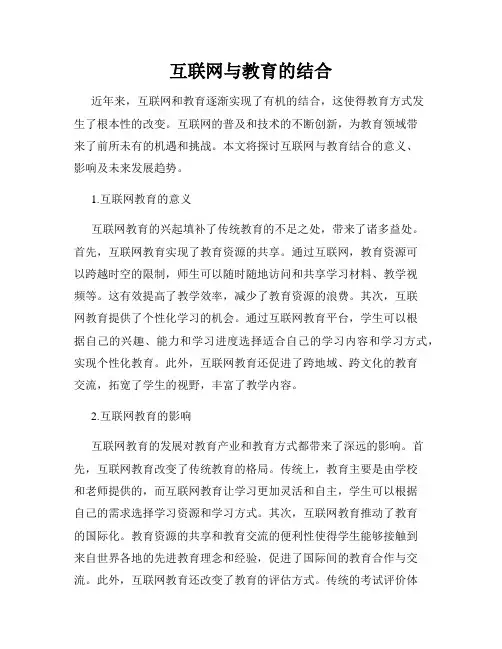 互联网与教育的结合

近年来，互联网和教育逐渐实现了有机的结合，这使得教育方式发生了根本性的改变。互联网的普及和技术的不断创新，为教育领域带来了前所未有的机遇和挑战。本文将探讨互联网与教育结合的意义、影响及未来发展趋势。

1.互联网教育的意义

互联网教育的兴起填补了传统教育的不足之处，带来了诸多益处。首先，互联网教育实现了教育资源的共享。通过互联网，教育资源可以跨越时空的限制，师生可以随时随地访问和共享学习材料、教学视频等。这有效提高了教学效率，减少了教育资源的浪费。其次，互联网教育提供了个性化学习的机会。通过互联网教育平台，学生可以根据自己的兴趣、能力和学习进度选择适合自己的学习内容和学习方式，实现个性化教育。此外，互联网教育还促进了跨地域、跨文化的教育交流，拓宽了学生的视野，丰富了教学内容。

2.互联网教育的影响

互联网教育的发展对教育产业和教育方式都带来了深远的影响。首先，互联网教育改变了传统教育的格局。传统上，教育主要是由学校和老师提供的，而互联网教育让学习更加灵活和自主，学生可以根据自己的需求选择学习资源和学习方式。其次，互联网教育推动了教育的国际化。教育资源的共享和教育交流的便利性使得学生能够接触到来自世界各地的先进教育理念和经验，促进了国际间的教育合作与交流。此外，互联网教育还改变了教育的评估方式。传统的考试评价体